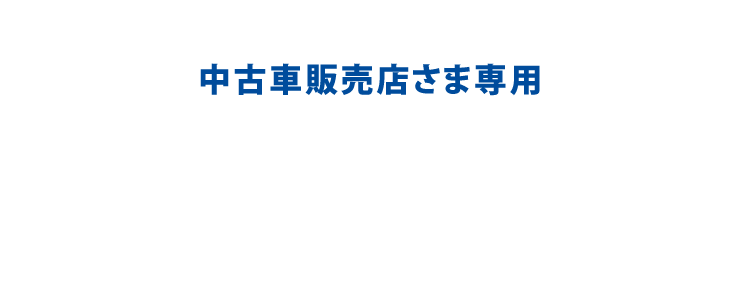 中古車販売店さま専用